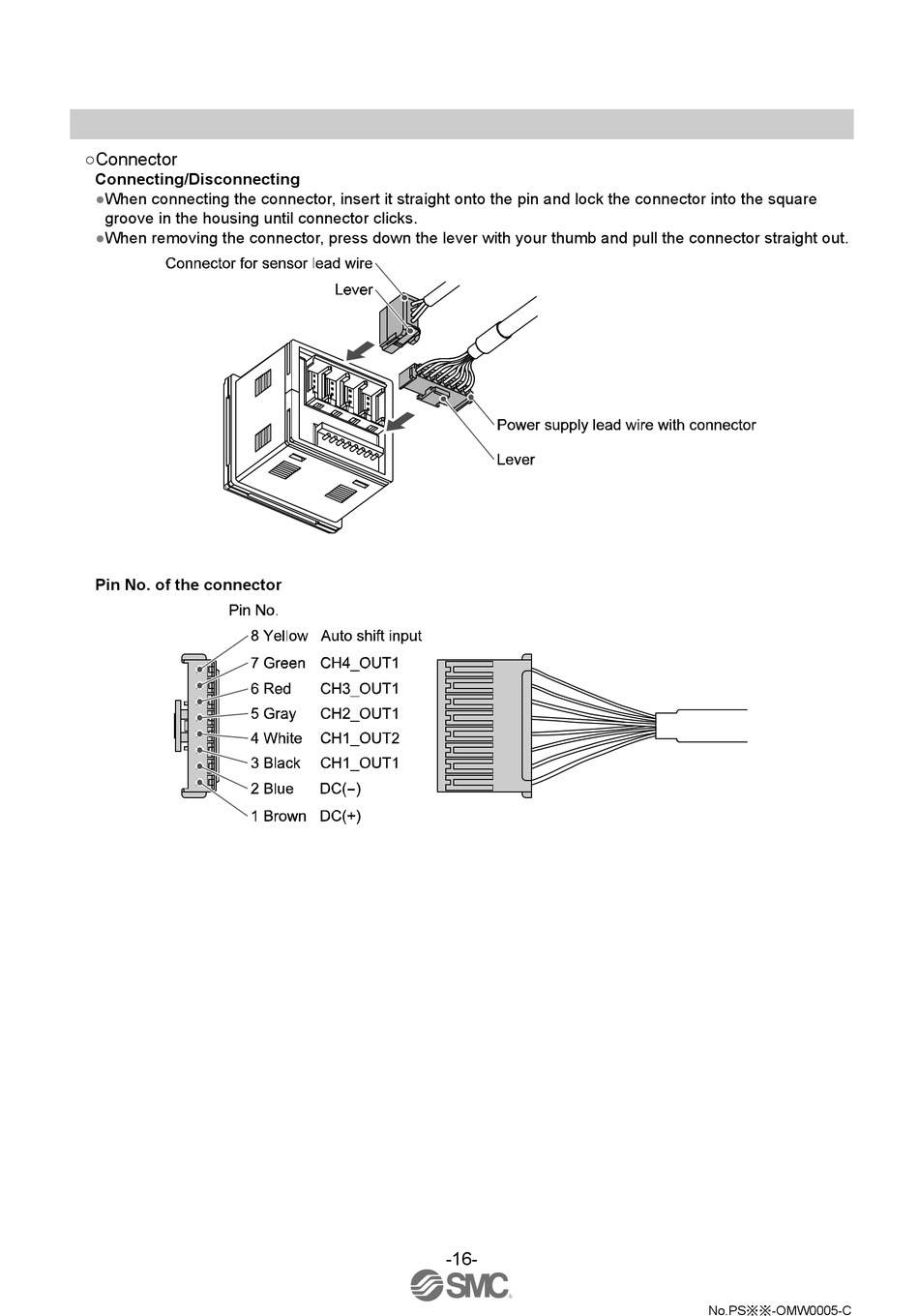 ○Connector
Connecting/Disconnecting
●When connecting the connector, insert it straight onto the pin and lock the connector into the square groove in the housing until connector clicks.
●When removing the connector, press down the lever with your thumb and pull the connector straight out.

Connector for sensor lead wire
Lever
Power supply lead wire with connector
Lever

Pin No. of the connector
Pin No.
8 Yellow Auto shift input
7 Green CH4_OUT1
6 Red CH3_OUT1
5 Gray CH2_OUT1
4 White CH1_OUT2
3 Black CH1_OUT1
2 Blue DC(−)
1 Brown DC(+)

-16-
SMC
No.PS※※-OMW0005-C